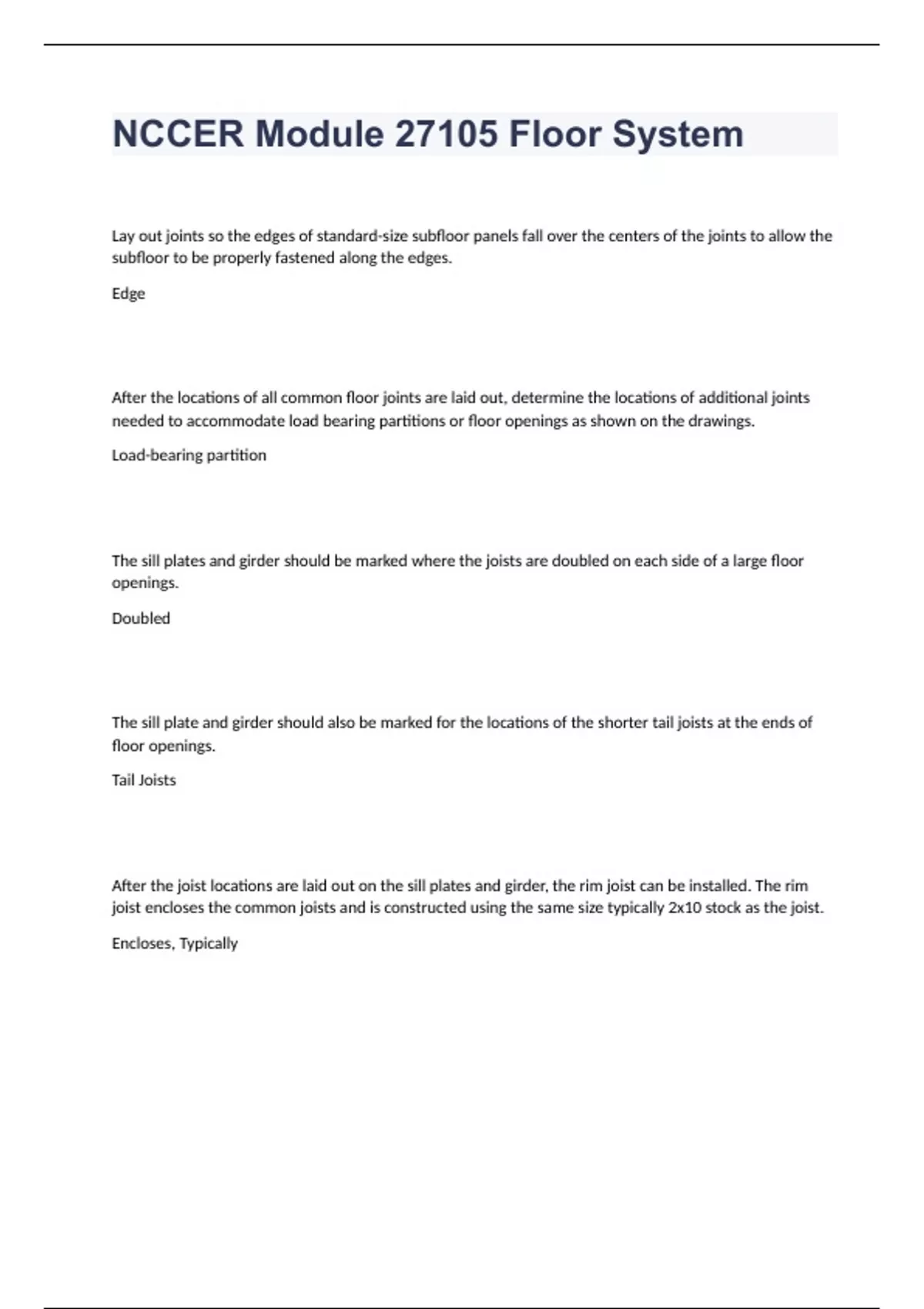 NCCER Module 27105 Floor System

Lay out joints so the edges of standard-size subfloor panels fall over the centers of the joints to allow the subfloor to be properly fastened along the edges.

Edge

After the locations of all common floor joints are laid out, determine the locations of additional joints needed to accommodate load bearing partitions or floor openings as shown on the drawings.

Load-bearing partition

The sill plates and girder should be marked where the joists are doubled on each side of a large floor openings.

Doubled

The sill plate and girder should also be marked for the locations of the shorter tail joists at the ends of floor openings.

Tail Joists

After the joist locations are laid out on the sill plates and girder, the rim joist can be installed. The rim joist encloses the common joists and is constructed using the same size typically 2x10 stock as the joist.

Encloses, Typically